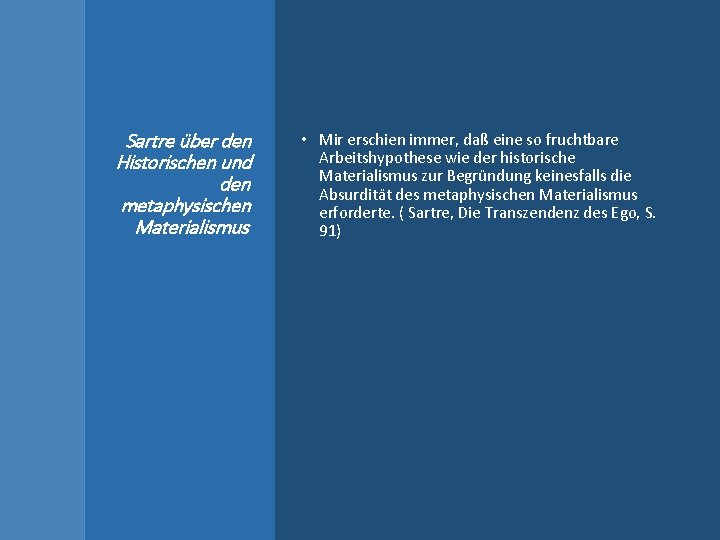 Sartre über den Historischen und den metaphysischen Materialismus

• Mir erschien immer, daß eine so fruchtbare Arbeitshypothese wie der historische Materialismus zur Begründung keinesfalls die Absurdität des metaphysischen Materialismus erforderte. ( Sartre, Die Transzendenz des Ego, S. 91)